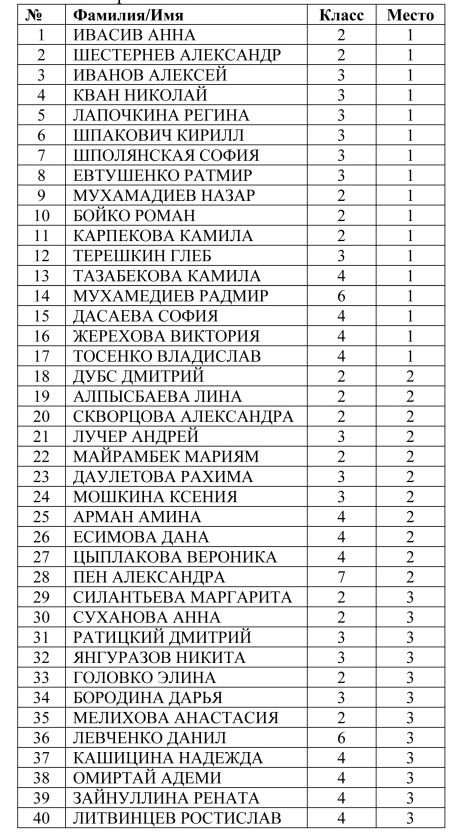 | № | Фамилия/Имя | Класс | Место |
|---|---|---|---|
| 1 | ИВАСИВ АННА | 2 | 1 |
| 2 | ШЕСТЕРНЕВ АЛЕКСАНДР | 2 | 1 |
| 3 | ИВАНОВ АЛЕКСЕЙ | 3 | 1 |
| 4 | КВАН НИКОЛАЙ | 3 | 1 |
| 5 | ЛАПОЧКИНА РЕГИНА | 3 | 1 |
| 6 | ШПАКОВИЧ КИРИЛЛ | 3 | 1 |
| 7 | ШПОЛЯНСКАЯ СОФИЯ | 3 | 1 |
| 8 | ЕВТУШЕНКО РАТМИР | 3 | 1 |
| 9 | МУХАМАДИЕВ НАЗАР | 2 | 1 |
| 10 | БОЙКО РОМАН | 2 | 1 |
| 11 | КАРПЕКОВА КАМИЛА | 2 | 1 |
| 12 | ТЕРЕШКИН ГЛЕБ | 3 | 1 |
| 13 | ТАЗАБЕКОВА КАМИЛА | 4 | 1 |
| 14 | МУХАМЕДИЕВ РАДМИР | 6 | 1 |
| 15 | ДАСАЕВА СОФИЯ | 4 | 1 |
| 16 | ЖЕРЕХОВА ВИКТОРИЯ | 4 | 1 |
| 17 | ТОСЕНКО ВЛАДИСЛАВ | 4 | 1 |
| 18 | ДУБС ДМИТРИЙ | 2 | 2 |
| 19 | АЛПЫСБАЕВА ЛИНА | 2 | 2 |
| 20 | СКВОРЦОВА АЛЕКСАНДРА | 2 | 2 |
| 21 | ЛУЧЕР АНДРЕЙ | 3 | 2 |
| 22 | МАЙРАМБЕК МАРИЯМ | 2 | 2 |
| 23 | ДАУЛЕТОВА РАХИМА | 3 | 2 |
| 24 | МОШКИНА КСЕНИЯ | 3 | 2 |
| 25 | АРМАН АМИНА | 4 | 2 |
| 26 | ЕСИМОВА ДАНА | 4 | 2 |
| 27 | ЦЫПЛАКОВА ВЕРОНИКА | 4 | 2 |
| 28 | ПЕН АЛЕКСАНДРА | 7 | 2 |
| 29 | СИЛАНТЬЕВА МАРГАРИТА | 2 | 3 |
| 30 | СУХАНОВА АННА | 2 | 3 |
| 31 | РАТИЦКИЙ ДМИТРИЙ | 3 | 3 |
| 32 | ЯНГУРАЗОВ НИКИТА | 3 | 3 |
| 33 | ГОЛОВКО ЭЛИНА | 2 | 3 |
| 34 | БОРОДИНА ДАРЬЯ | 3 | 3 |
| 35 | МЕЛИХОВА АНАСТАСИЯ | 2 | 3 |
| 36 | ЛЕВЧЕНКО ДАНИЛ | 6 | 3 |
| 37 | КАШИЦИНА НАДЕЖДА | 4 | 3 |
| 38 | ОМИРТАЙ АДЕМИ | 4 | 3 |
| 39 | ЗАЙНУЛЛИНА РЕНАТА | 4 | 3 |
| 40 | ЛИТВИНЦЕВ РОСТИСЛАВ | 4 | 3 |